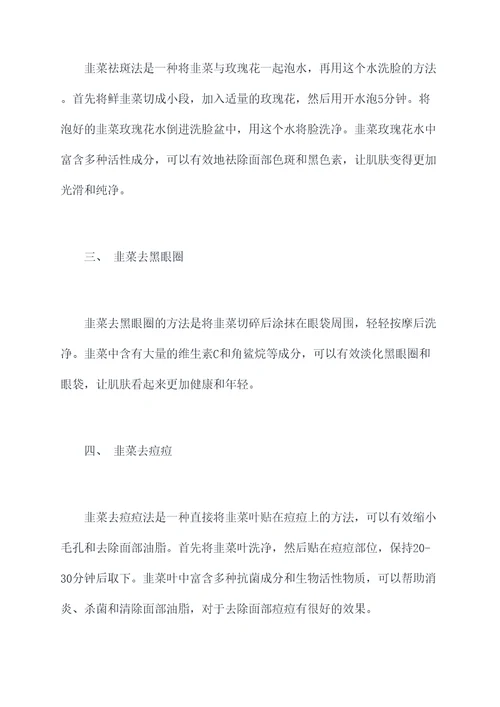 韭菜祛斑法是一种将韭菜与玫瑰花一起泡水，再用这个水洗脸的方法。首先将鲜韭菜切成小段，加入适量的玫瑰花，然后用开水泡5分钟。将泡好的韭菜玫瑰花水倒进洗脸盆中，用这个水将脸洗净。韭菜玫瑰花水中富含多种活性成分，可以有效地祛除面部色斑和黑色素，让肌肤变得更加光滑和纯净。

三、 韭菜去黑眼圈

韭菜去黑眼圈的方法是将韭菜切碎后涂抹在眼袋周围，轻轻按摩后洗净。韭菜中含有大量的维生素C和角鲨烷等成分，可以有效淡化黑眼圈和眼袋，让肌肤看起来更加健康和年轻。

四、 韭菜去痘痘

韭菜去痘痘法是一种直接将韭菜叶贴在痘痘上的方法，可以有效缩小毛孔和去除面部油脂。首先将韭菜叶洗净，然后贴在痘痘部位，保持20-30分钟后取下。韭菜叶中富含多种抗菌成分和生物活性物质，可以帮助消炎、杀菌和清除面部油脂，对于去除面部痘痘有很好的效果。